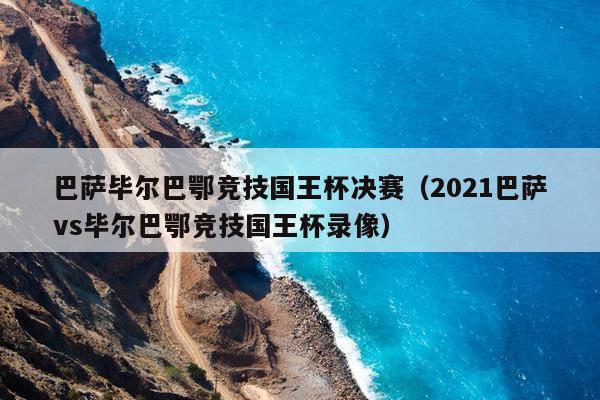 巴萨毕尔巴鄂竞技国王杯决赛（2021巴萨vs毕尔巴鄂竞技国王杯录像）